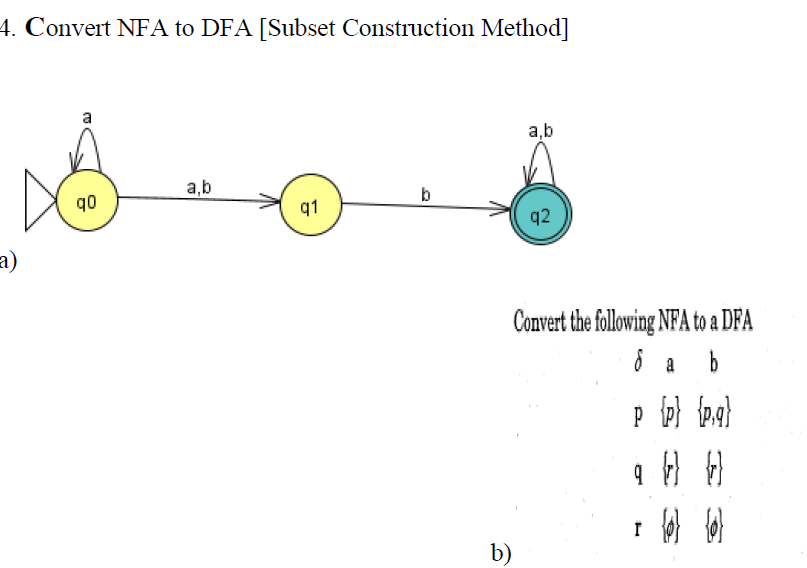 4. Convert NFA to DFA [Subset Construction Method]

a

a,b

q0

a,b

q1

b

q2

a)

Convert the following NFA to a DFA

| $\delta$ | a | b |
|---|---|---|
| p | $\{p\}$ | $\{p,q\}$ |
| q | $\{r\}$ | $\{r\}$ |
| r | $\{\phi\}$ | $\{\phi\}$ |

b)